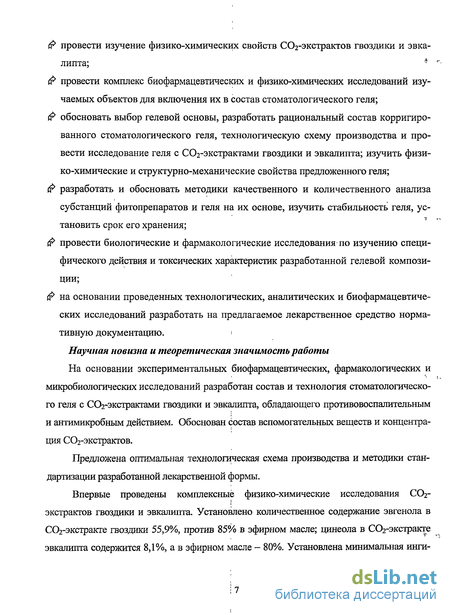 провести изучение физико-химических свойств $CO_2$-экстрактов гвоздики и эвкалипта;

провести комплекс биофармацевтических и физико-химических исследований изучаемых объектов для включения их в состав стоматологического геля;

обосновать выбор гелевой основы, разработать рациональный состав корригированного стоматологического геля, технологическую схему производства и провести исследование геля с $CO_2$-экстрактами гвоздики и эвкалипта; изучить физико-химические и структурно-механические свойства предложенного геля;

разработать и обосновать методики качественного и количественного анализа субстанций фитопрепаратов и геля на их основе, изучить стабильность геля, установить срок его хранения;

провести биологические и фармакологические исследования по изучению специфического действия и токсических характеристик разработанной гелевой композиции;

на основании проведенных технологических, аналитических и биофармацевтических исследований разработать на предлагаемое лекарственное средство нормативную документацию.

Научная новизна и теоретическая значимость работы

На основании экспериментальных биофармацевтических, фармакологических и микробиологических исследований разработан состав и технология стоматологического геля с $CO_2$-экстрактами гвоздики и эвкалипта, обладающего противовоспалительным и антимикробным действием. Обоснован состав вспомогательных веществ и концентрация $CO_2$-экстрактов.

Предложена оптимальная технологическая схема производства и методики стандартизации разработанной лекарственной формы.

Впервые проведены комплексные физико-химические исследования $CO_2$-экстрактов гвоздики и эвкалипта. Установлено количественное содержание эвгенола в $CO_2$-экстракте гвоздики 55,9%, против 85% в эфирном масле; цинеола в $CO_2$-экстракте эвкалипта содержится 8,1%, а в эфирном масле – 80%. Установлена минимальная инги-

7

dsLib.net
библиотека диссертаций